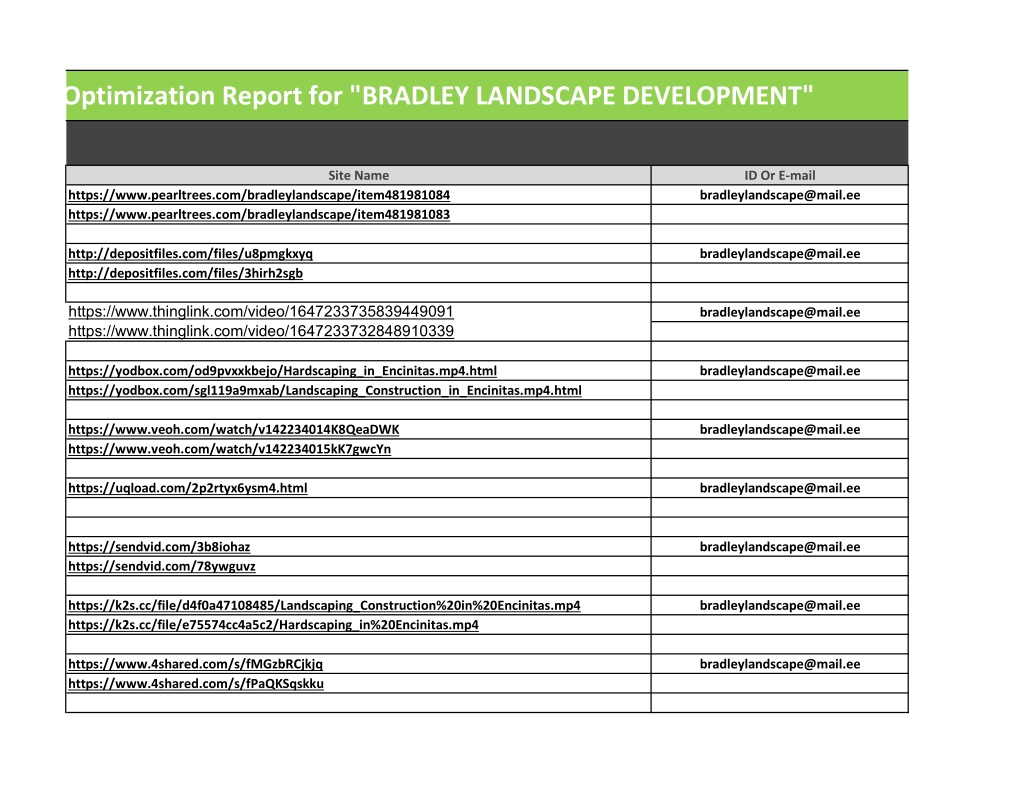 Optimization Report for "BRADLEY LANDSCAPE DEVELOPMENT"

| Site Name | ID Or E-mail |
|---|---|
| https://www.pearltrees.com/bradleylandscape/item481981084 | bradleylandscape@mail.ee |
| https://www.pearltrees.com/bradleylandscape/item481981083 | |
| | |
| http://depositfiles.com/files/u8pmgkxyq | bradleylandscape@mail.ee |
| http://depositfiles.com/files/3hirh2sgb | |
| | |
| https://www.thinglink.com/video/1647233735839449091 | bradleylandscape@mail.ee |
| https://www.thinglink.com/video/1647233732848910339 | |
| | |
| https://yodbox.com/od9pvxxkbejo/Hardscaping_in_Encinitas.mp4.html | bradleylandscape@mail.ee |
| https://yodbox.com/sgl119a9mxab/Landscaping_Construction_in_Encinitas.mp4.html | |
| | |
| https://www.veoh.com/watch/v142234014K8QeaDWK | bradleylandscape@mail.ee |
| https://www.veoh.com/watch/v142234015kK7gwcYn | |
| | |
| https://uqload.com/2p2rtyx6ysm4.html | bradleylandscape@mail.ee |
| | |
| | |
| https://sendvid.com/3b8iohaz | bradleylandscape@mail.ee |
| https://sendvid.com/78ywguvz | |
| | |
| https://k2s.cc/file/d4f0a47108485/Landscaping_Construction%20in%20Encinitas.mp4 | bradleylandscape@mail.ee |
| https://k2s.cc/file/e75574cc4a5c2/Hardscaping_in%20Encinitas.mp4 | |
| | |
| https://www.4shared.com/s/fMGzbRCjkjq | bradleylandscape@mail.ee |
| https://www.4shared.com/s/fPaQKSqskku | |
| | |